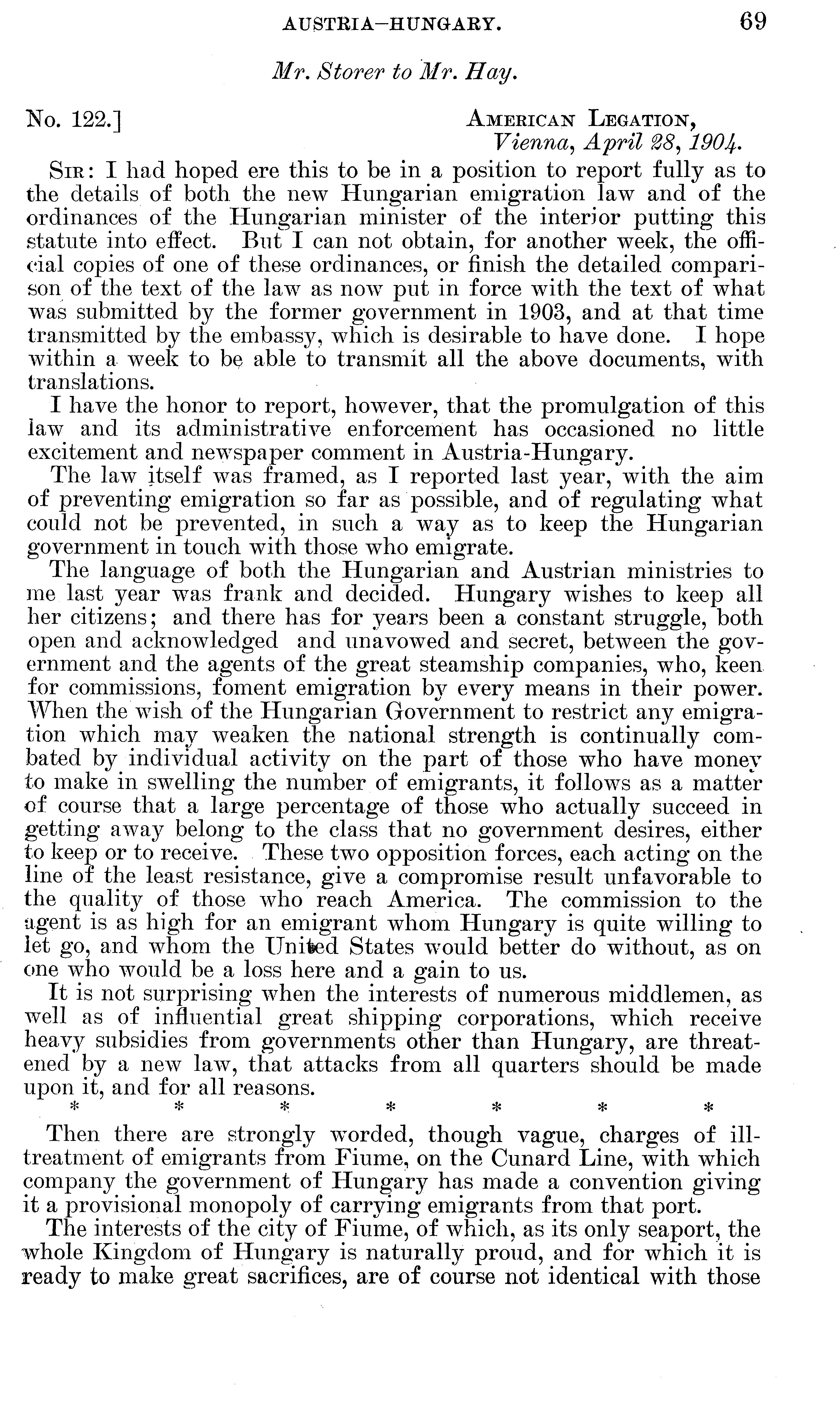 AUSTRIA-HUNGARY. 69

Mr. Storer to Mr. Hay.

No. 122.] AMERICAN LEGATION, Vienna, April 28, 1904.

SIR: I had hoped ere this to be in a position to report fully as to the details of both the new Hungarian emigration law and of the ordinances of the Hungarian minister of the interior putting this statute into effect. But I can not obtain, for another week, the official copies of one of these ordinances, or finish the detailed comparison of the text of the law as now put in force with the text of what was submitted by the former government in 1903, and at that time transmitted by the embassy, which is desirable to have done. I hope within a week to be able to transmit all the above documents, with translations.

I have the honor to report, however, that the promulgation of this law and its administrative enforcement has occasioned no little excitement and newspaper comment in Austria-Hungary.

The law itself was framed, as I reported last year, with the aim of preventing emigration so far as possible, and of regulating what could not be prevented, in such a way as to keep the Hungarian government in touch with those who emigrate.

The language of both the Hungarian and Austrian ministries to me last year was frank and decided. Hungary wishes to keep all her citizens; and there has for years been a constant struggle, both open and acknowledged and unavowed and secret, between the government and the agents of the great steamship companies, who, keen for commissions, foment emigration by every means in their power. When the wish of the Hungarian Government to restrict any emigration which may weaken the national strength is continually combated by individual activity on the part of those who have money to make in swelling the number of emigrants, it follows as a matter of course that a large percentage of those who actually succeed in getting away belong to the class that no government desires, either to keep or to receive. These two opposition forces, each acting on the line of the least resistance, give a compromise result unfavorable to the quality of those who reach America. The commission to the agent is as high for an emigrant whom Hungary is quite willing to let go, and whom the United States would better do without, as on one who would be a loss here and a gain to us.

It is not surprising when the interests of numerous middlemen, as well as of influential great shipping corporations, which receive heavy subsidies from governments other than Hungary, are threatened by a new law, that attacks from all quarters should be made upon it, and for all reasons.

* * * * * * *

Then there are strongly worded, though vague, charges of ill-treatment of emigrants from Fiume, on the Cunard Line, with which company the government of Hungary has made a convention giving it a provisional monopoly of carrying emigrants from that port.

The interests of the city of Fiume, of which, as its only seaport, the whole Kingdom of Hungary is naturally proud, and for which it is ready to make great sacrifices, are of course not identical with those